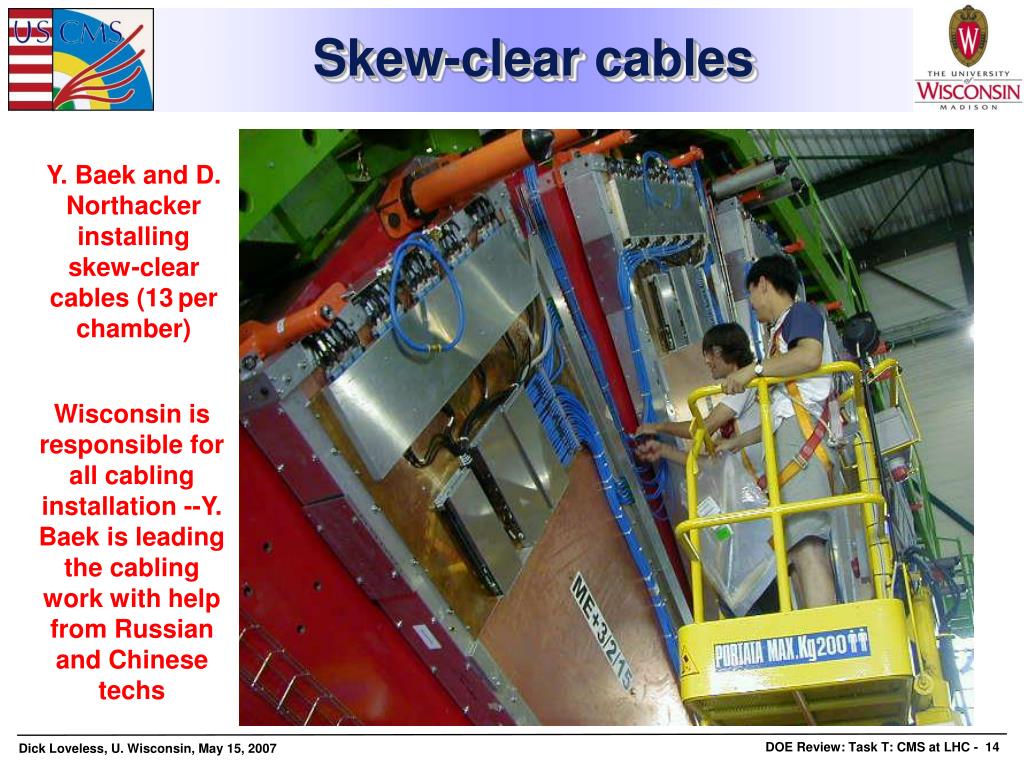 US CMS

Skew-clear cables

THE UNIVERSITY of WISCONSIN MADISON

Y. Baek and D. Northacker installing skew-clear cables (13 per chamber)

Wisconsin is responsible for all cabling installation --Y. Baek is leading the cabling work with help from Russian and Chinese techs

ME+3/2/15

PORTATA MAX.Kg200

Dick Loveless, U. Wisconsin, May 15, 2007

DOE Review: Task T: CMS at LHC - 14